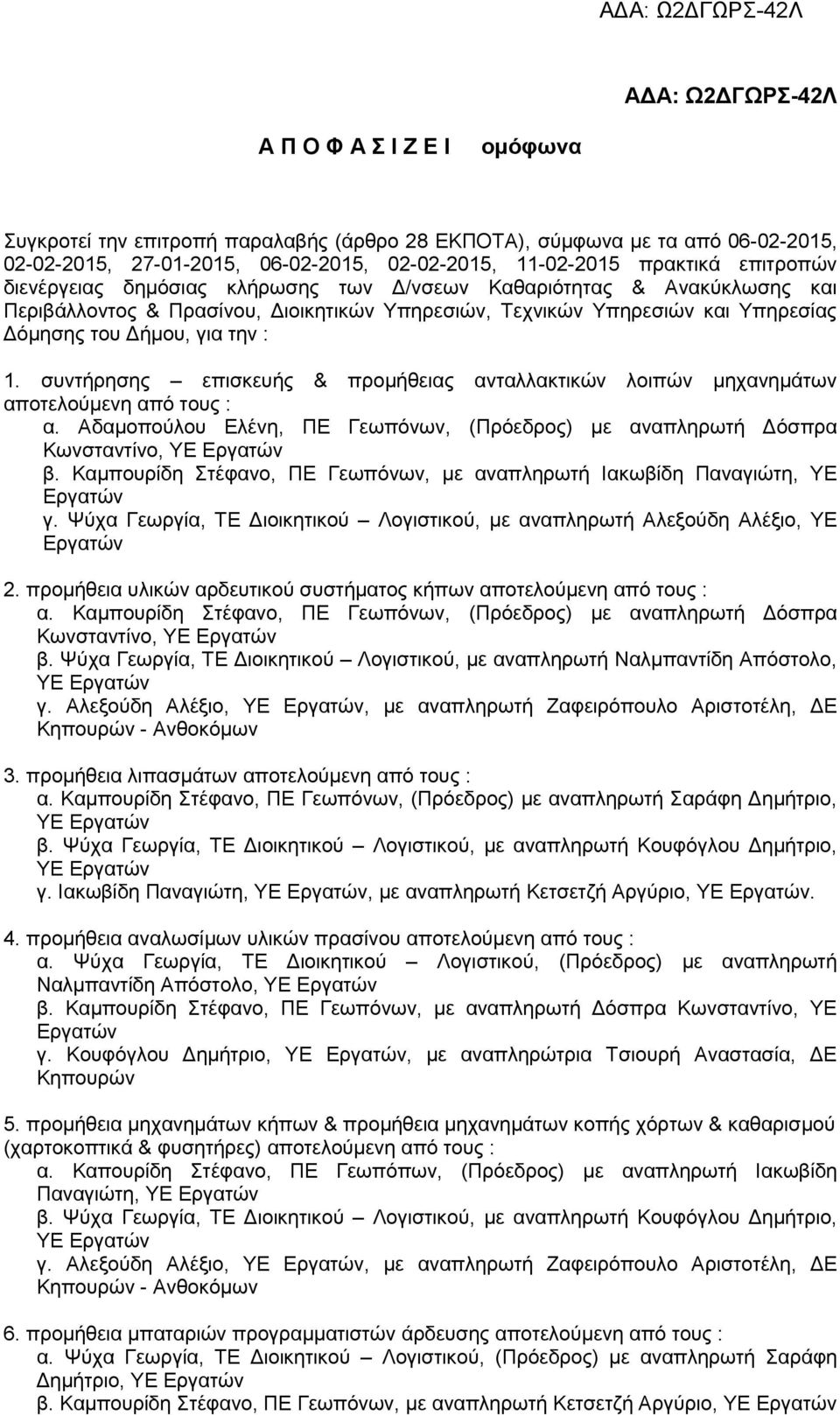 ΑΔΑ: Ω2ΔΓΩΡΣ-42Λ

ΑΔΑ: Ω2ΔΓΩΡΣ-42Λ

Α Π Ο Φ Α Σ Ι Ζ Ε Ι ομόφωνα

Συγκροτεί την επιτροπή παραλαβής (άρθρο 28 ΕΚΠΟΤΑ), σύμφωνα με τα από 06-02-2015, 02-02-2015, 27-01-2015, 06-02-2015, 02-02-2015, 11-02-2015 πρακτικά επιτροπών διενέργειας δημόσιας κλήρωσης των Δ/νσεων Καθαριότητας & Ανακύκλωσης και Περιβάλλοντος & Πρασίνου, Διοικητικών Υπηρεσιών, Τεχνικών Υπηρεσιών και Υπηρεσίας Δόμησης του Δήμου, για την :

1. συντήρησης – επισκευής & προμήθειας ανταλλακτικών λοιπών μηχανημάτων αποτελούμενη από τους :
α. Αδαμοπούλου Ελένη, ΠΕ Γεωπόνων, (Πρόεδρος) με αναπληρωτή Δόσπρα Κωνσταντίνο, ΥΕ Εργατών
β. Καμπουρίδη Στέφανο, ΠΕ Γεωπόνων, με αναπληρωτή Ιακωβίδη Παναγιώτη, ΥΕ Εργατών
γ. Ψύχα Γεωργία, ΤΕ Διοικητικού – Λογιστικού, με αναπληρωτή Αλεξούδη Αλέξιο, ΥΕ Εργατών

2. προμήθεια υλικών αρδευτικού συστήματος κήπων αποτελούμενη από τους :
α. Καμπουρίδη Στέφανο, ΠΕ Γεωπόνων, (Πρόεδρος) με αναπληρωτή Δόσπρα Κωνσταντίνο, ΥΕ Εργατών
β. Ψύχα Γεωργία, ΤΕ Διοικητικού – Λογιστικού, με αναπληρωτή Ναλμπαντίδη Απόστολο, ΥΕ Εργατών
γ. Αλεξούδη Αλέξιο, ΥΕ Εργατών, με αναπληρωτή Ζαφειρόπουλο Αριστοτέλη, ΔΕ Κηπουρών - Ανθοκόμων

3. προμήθεια λιπασμάτων αποτελούμενη από τους :
α. Καμπουρίδη Στέφανο, ΠΕ Γεωπόνων, (Πρόεδρος) με αναπληρωτή Σαράφη Δημήτριο, ΥΕ Εργατών
β. Ψύχα Γεωργία, ΤΕ Διοικητικού – Λογιστικού, με αναπληρωτή Κουφόγλου Δημήτριο, ΥΕ Εργατών
γ. Ιακωβίδη Παναγιώτη, ΥΕ Εργατών, με αναπληρωτή Κετσετζή Αργύριο, ΥΕ Εργατών.

4. προμήθεια αναλωσίμων υλικών πρασίνου αποτελούμενη από τους :
α. Ψύχα Γεωργία, ΤΕ Διοικητικού – Λογιστικού, (Πρόεδρος) με αναπληρωτή Ναλμπαντίδη Απόστολο, ΥΕ Εργατών
β. Καμπουρίδη Στέφανο, ΠΕ Γεωπόνων, με αναπληρωτή Δόσπρα Κωνσταντίνο, ΥΕ Εργατών
γ. Κουφόγλου Δημήτριο, ΥΕ Εργατών, με αναπληρωτή Τσιουρή Αναστασία, ΔΕ Κηπουρών

5. προμήθεια μηχανημάτων κήπων & προμήθεια μηχανημάτων κοπής χόρτων & καθαρισμού (χαρτοκοπτικά & φυσητήρες) αποτελούμενη από τους :
α. Καπουρίδη Στέφανο, ΠΕ Γεωπόπων, (Πρόεδρος) με αναπληρωτή Ιακωβίδη Παναγιώτη, ΥΕ Εργατών
β. Ψύχα Γεωργία, ΤΕ Διοικητικού – Λογιστικού, με αναπληρωτή Κουφόγλου Δημήτριο, ΥΕ Εργατών
γ. Αλεξούδη Αλέξιο, ΥΕ Εργατών, με αναπληρωτή Ζαφειρόπουλο Αριστοτέλη, ΔΕ Κηπουρών - Ανθοκόμων

6. προμήθεια μπαταριών προγραμματιστών άρδευσης αποτελούμενη από τους :
α. Ψύχα Γεωργία, ΤΕ Διοικητικού – Λογιστικού, (Πρόεδρος) με αναπληρωτή Σαράφη Δημήτριο, ΥΕ Εργατών
β. Καμπουρίδη Στέφανο, ΠΕ Γεωπόνων, με αναπληρωτή Κετσετζή Αργύριο, ΥΕ Εργατών